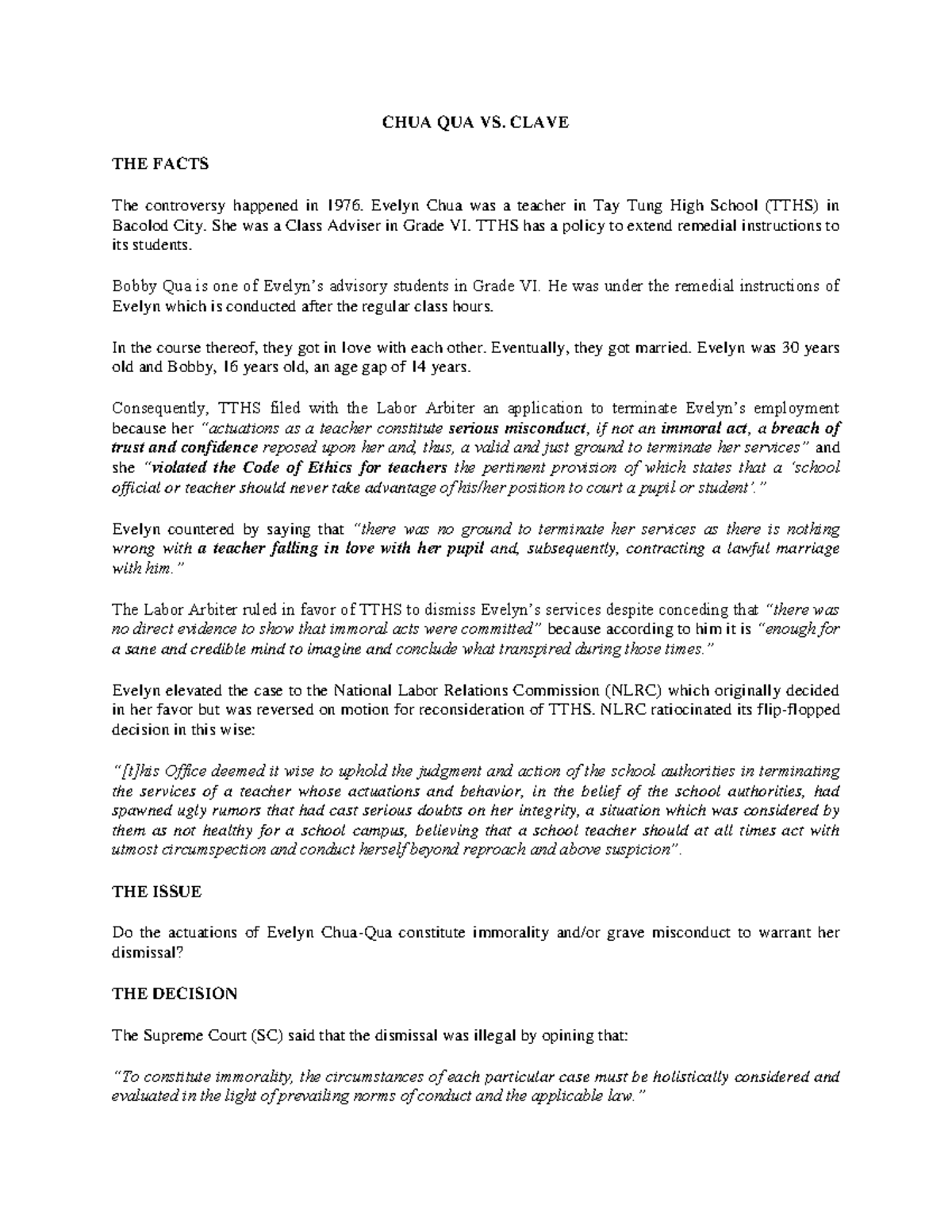 CHUA QUA VS. CLAVE

THE FACTS

The controversy happened in 1976. Evelyn Chua was a teacher in Tay Tung High School (TTHS) in Bacolod City. She was a Class Adviser in Grade VI. TTHS has a policy to extend remedial instructions to its students.

Bobby Qua is one of Evelyn's advisory students in Grade VI. He was under the remedial instructions of Evelyn which is conducted after the regular class hours.

In the course thereof, they got in love with each other. Eventually, they got married. Evelyn was 30 years old and Bobby, 16 years old, an age gap of 14 years.

Consequently, TTHS filed with the Labor Arbiter an application to terminate Evelyn's employment because her "actuations as a teacher constitute serious misconduct, if not an immoral act, a breach of trust and confidence reposed upon her and, thus, a valid and just ground to terminate her services" and she "violated the Code of Ethics for teachers the pertinent provision of which states that a 'school official or teacher should never take advantage of his/her position to court a pupil or student'."

Evelyn countered by saying that "there was no ground to terminate her services as there is nothing wrong with a teacher falling in love with her pupil and, subsequently, contracting a lawful marriage with him."

The Labor Arbiter ruled in favor of TTHS to dismiss Evelyn's services despite conceding that "there was no direct evidence to show that immoral acts were committed" because according to him it is "enough for a sane and credible mind to imagine and conclude what transpired during those times."

Evelyn elevated the case to the National Labor Relations Commission (NLRC) which originally decided in her favor but was reversed on motion for reconsideration of TTHS. NLRC ratiocinated its flip-flopped decision in this wise:

"[t]his Office deemed it wise to uphold the judgment and action of the school authorities in terminating the services of a teacher whose actuations and behavior, in the belief of the school authorities, had spawned ugly rumors that had cast serious doubts on her integrity, a situation which was considered by them as not healthy for a school campus, believing that a school teacher should at all times act with utmost circumspection and conduct herself beyond reproach and above suspicion".

THE ISSUE

Do the actuations of Evelyn Chua-Qua constitute immorality and/or grave misconduct to warrant her dismissal?

THE DECISION

The Supreme Court (SC) said that the dismissal was illegal by opining that:

"To constitute immorality, the circumstances of each particular case must be holistically considered and evaluated in the light of prevailing norms of conduct and the applicable law."